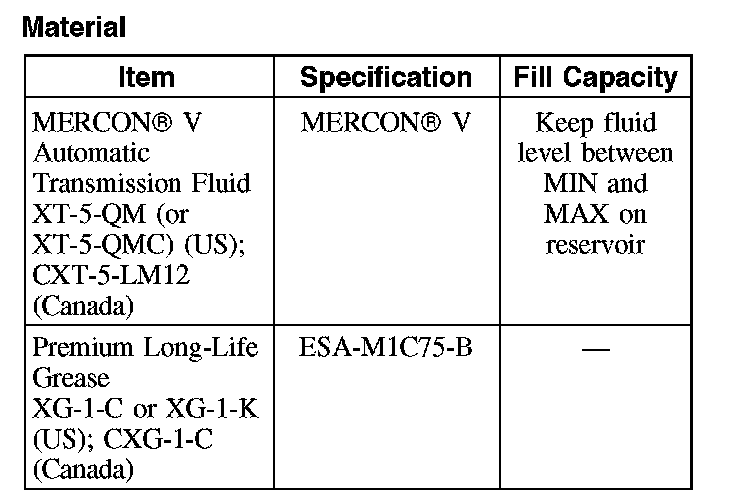 Material

| Item | Specification | Fill Capacity |
|---|---|---|
| MERCON® V Automatic Transmission Fluid XT-5-QM (or XT-5-QMC) (US); CXT-5-LM12 (Canada) | MERCON® V | Keep fluid level between MIN and MAX on reservoir |
| Premium Long-Life Grease XG-1-C or XG-1-K (US); CXG-1-C (Canada) | ESA-M1C75-B | — |